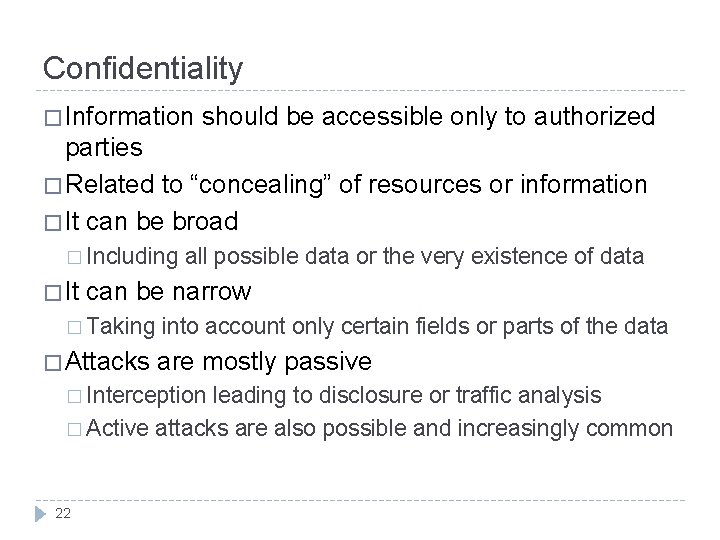 Confidentiality

□ Information should be accessible only to authorized parties

□ Related to “concealing” of resources or information

□ It can be broad

□ Including all possible data or the very existence of data

□ It can be narrow

□ Taking into account only certain fields or parts of the data

□ Attacks are mostly passive

□ Interception leading to disclosure or traffic analysis

□ Active attacks are also possible and increasingly common

22